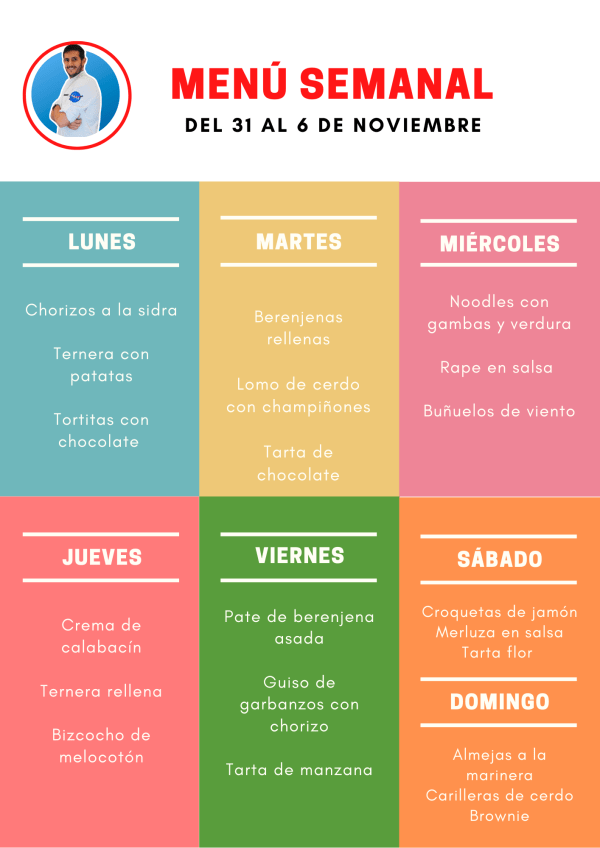 MENÚ SEMANAL

DEL 31 AL 6 DE NOVIEMBRE

LUNES

Chorizos a la sidra

Ternera con patatas

Tortitas con chocolate

MARTES

Berenjenas rellenas

Lomo de cerdo con champiñones

Tarta de chocolate

MIÉRCOLES

Noodles con gambas y verdura

Rape en salsa

Buñuelos de viento

JUEVES

Crema de calabacín

Ternera rellena

Bizcocho de melocotón

VIERNES

Pate de berenjena asada

Guiso de garbanzos con chorizo

Tarta de manzana

SÁBADO

Croquetas de jamón
Merluza en salsa
Tarta flor

DOMINGO

Almejas a la marinera
Carilleras de cerdo
Brownie